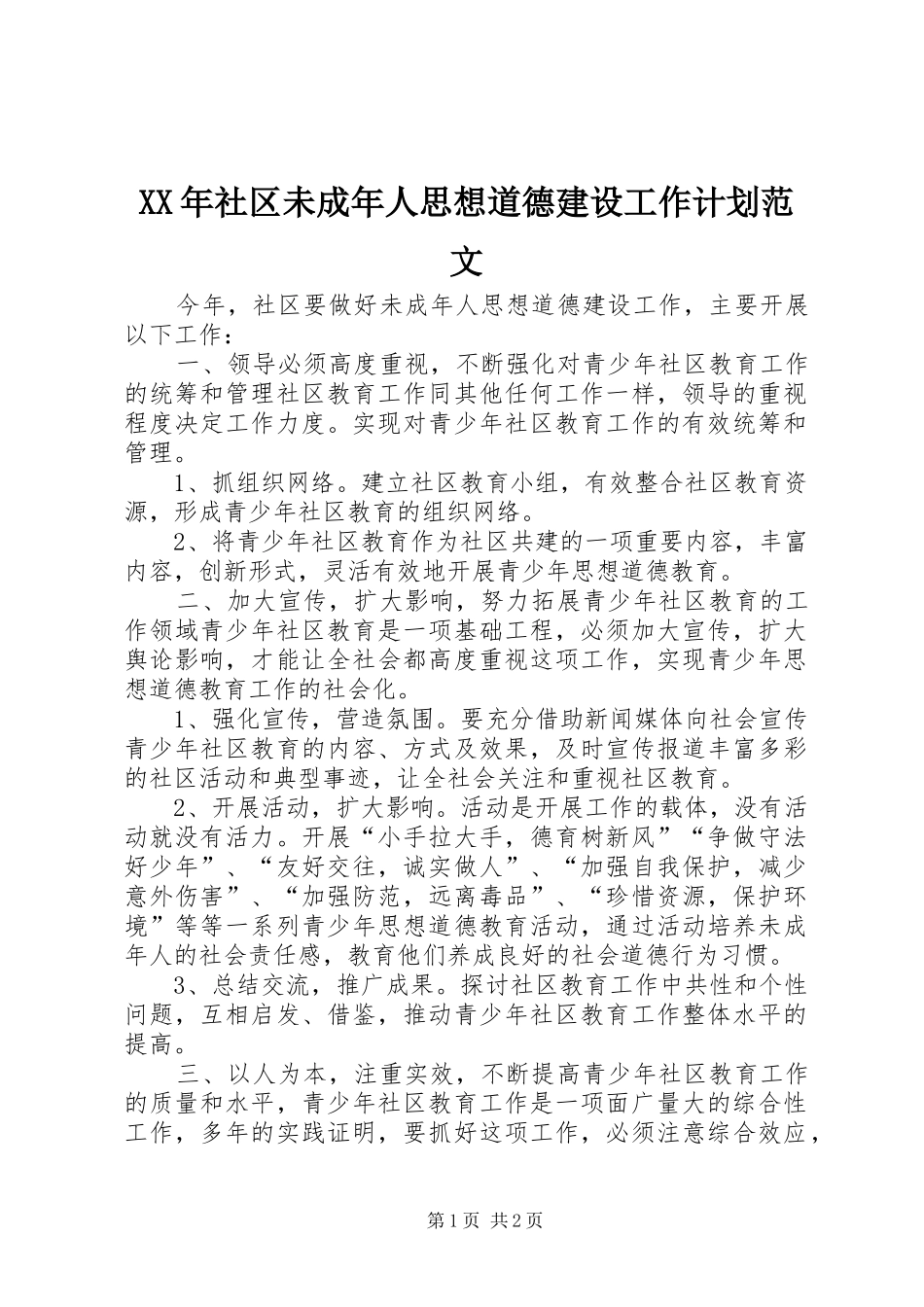 XX年社区未成年人思想道德建设工作计划范文

今年，社区要做好未成年人思想道德建设工作，主要开展以下工作：

一、领导必须高度重视，不断强化对青少年社区教育工作的统筹和管理社区教育工作同其他任何工作一样，领导的重视程度决定工作力度。实现对青少年社区教育工作的有效统筹和管理。

1、抓组织网络。建立社区教育小组，有效整合社区教育资源，形成青少年社区教育的组织网络。

2、将青少年社区教育作为社区共建的一项重要内容，丰富内容，创新形式，灵活有效地开展青少年思想道德教育。

二、加大宣传，扩大影响，努力拓展青少年社区教育的工作领域青少年社区教育是一项基础工程，必须加大宣传，扩大舆论影响，才能让全社会都高度重视这项工作，实现青少年思想道德教育工作的社会化。

1、强化宣传，营造氛围。要充分借助新闻媒体向社会宣传青少年社区教育的内容、方式及效果，及时宣传报道丰富多彩的社区活动和典型事迹，让全社会关注和重视社区教育。

2、开展活动，扩大影响。活动是开展工作的载体，没有活动就没有活力。开展“小手拉大手，德育树新风”“争做守法好少年”、“友好交往，诚实做人”、“加强自我保护，减少意外伤害”、“加强防范，远离毒品”、“珍惜资源，保护环境”等等一系列青少年思想道德教育活动，通过活动培养未成年人的社会责任感，教育他们养成良好的社会道德行为习惯。

3、总结交流，推广成果。探讨社区教育工作中共性和个性问题，互相启发、借鉴，推动青少年社区教育工作整体水平的提高。

三、以人为本，注重实效，不断提高青少年社区教育工作的质量和水平，青少年社区教育工作是一项面广量大的综合性工作，多年的实践证明，要抓好这项工作，必须注意综合效应，

第1页 共2页